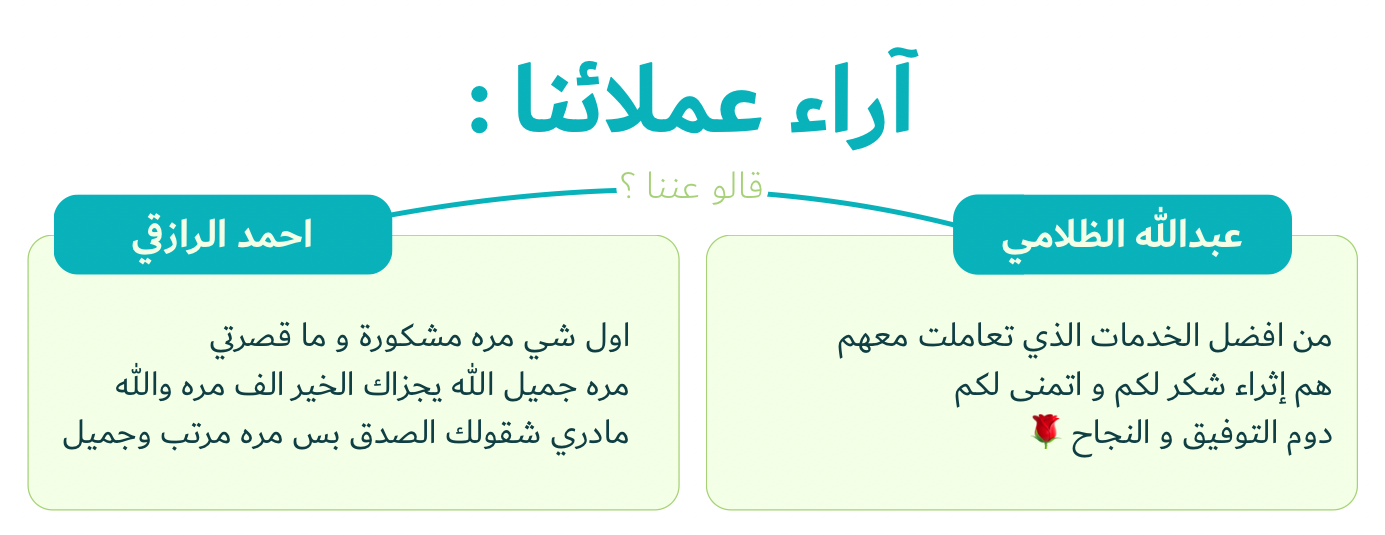 آراء عملائنا :

قالو عننا ؟

عبدالله الظلامي

من افضل الخدمات الذي تعاملت معهم هم إثراء شكر لكم و اتمنى لكم دوم التوفيق و النجاح 🌹

احمد الرازقي

اول شي مره مشكورة و ما قصرتي مره جميل الله يجزاك الخير الف مره والله مادري شقولك الصدق بس مره مرتب وجميل